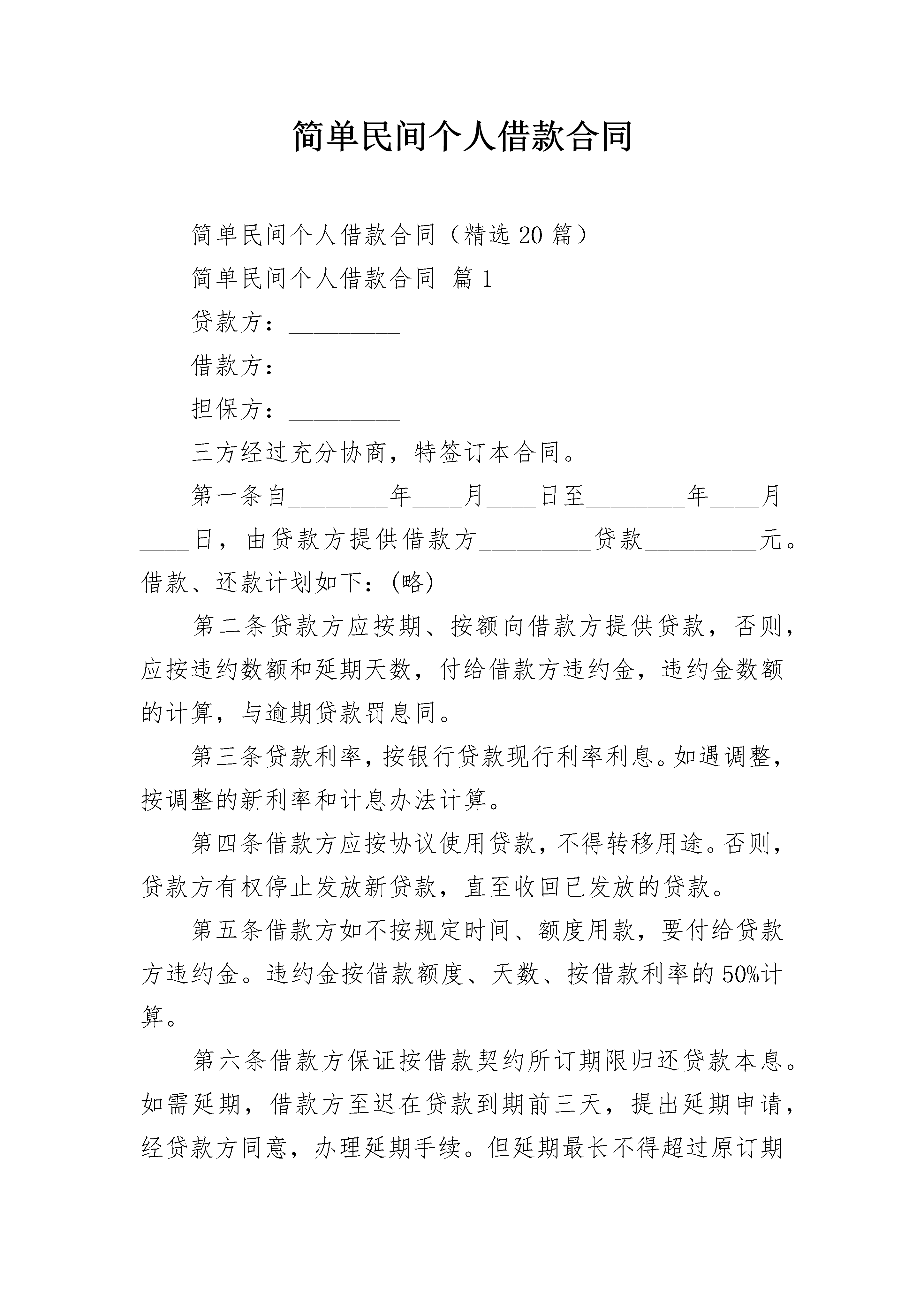 简单民间个人借款合同

简单民间个人借款合同（精选 20 篇）

简单民间个人借款合同 篇 1

贷款方：_________

借款方：_________

担保方：_________

三方经过充分协商，特签订本合同。

第一条自________年____月____日至________年____月____日，由贷款方提供借款方_________贷款_________元。借款、还款计划如下：(略)

第二条贷款方应按期、按额向借款方提供贷款，否则，应按违约数额和延期天数，付给借款方违约金，违约金数额的计算，与逾期贷款罚息同。

第三条贷款利率，按银行贷款现行利率利息。如遇调整，按调整的新利率和计息办法计算。

第四条借款方应按协议使用贷款，不得转移用途。否则，贷款方有权停止发放新贷款，直至收回已发放的贷款。

第五条借款方如不按规定时间、额度用款，要付给贷款方违约金。违约金按借款额度、天数、按借款利率的 50%计算。

第六条借款方保证按借款契约所订期限归还贷款本息。如需延期，借款方至迟在贷款到期前三天，提出延期申请，经贷款方同意，办理延期手续。但延期最长不得超过原订期